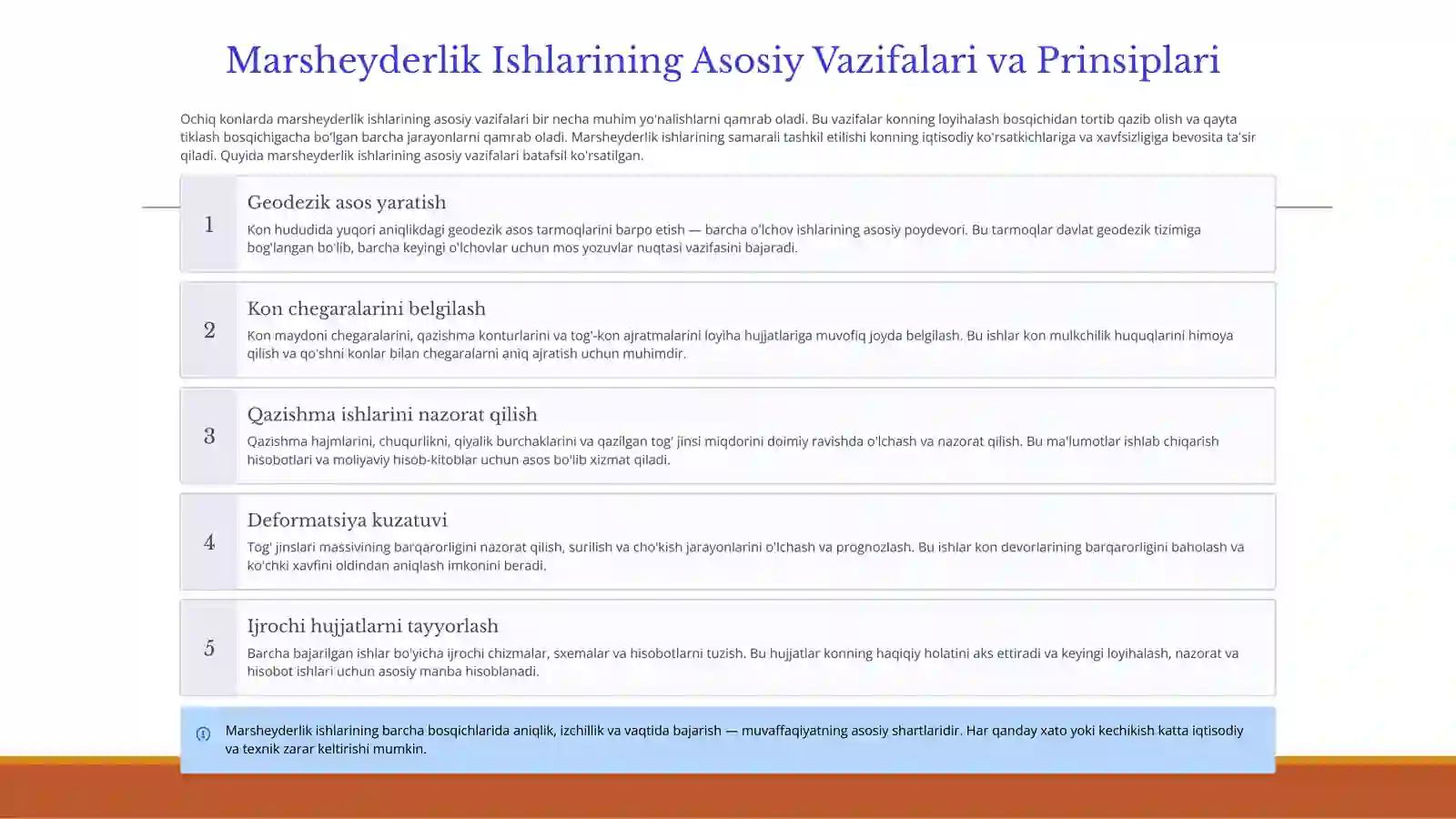 Marsheyderlik Ishlarining Asosiy Vazifalari va Prinsiplari

Ochiq konlarda marsheyderlik ishlarining asosiy vazifalari bir necha muhim yo'nalishlarni qamrab oladi. Bu vazifalar konning loyihalash bosqichidan tortib qazib olish va qayta tiklash bosqichigacha bo'lgan barcha jarayonlarni qamrab oladi. Marsheyderlik ishlarining samarali tashkil etilishi konning iqtisodiy ko'rsatkichlariga va xavfsizligiga bevosita ta'sir qiladi. Quyida marsheyderlik ishlarining asosiy vazifalari batafsil ko'rsatilgan.

1

Geodezik asos yaratish

Kon hududida yuqori aniqlikdagi geodezik asos tarmoqlarini barpo etish — barcha o'lchov ishlarining asosiy poydevori. Bu tarmoqlar davlat geodezik tizimiga bog'langan bo'lib, barcha keyingi o'lchovlar uchun mos yozuvlar nuqtasi vazifasini bajaradi.

2

Kon chegaralarini belgilash

Kon maydoni chegaralarini, qazishma konturlarini va tog'-kon ajratmalarini loyiha hujjatlariga muvofiq joyda belgilash. Bu ishlar kon mulkchilik huquqlarini himoya qilish va qo'shni konlar bilan chegaralarni aniq ajratish uchun muhimdir.

3

Qazishma ishlarini nazorat qilish

Qazishma hajmlarini, chuqurlikni, qiyalik burchaklarini va qazilgan tog' jinsi miqdorini doimiy ravishda o'lchash va nazorat qilish. Bu ma'lumotlar ishlab chiqarish hisobotlari va moliyaviy hisob-kitoblar uchun asos bo'lib xizmat qiladi.

4

Deformatsiya kuzatuvi

Tog' jinslari massivining barqarorligini nazorat qilish, surilish va cho'kish jarayonlarini o'lchash va prognozlash. Bu ishlar kon devorlarining barqarorligini baholash va ko'chki xavfini oldindan aniqlash imkonini beradi.

5

Ijrochi hujjatlarni tayyorlash

Barcha bajarilgan ishlar bo'yicha ijrochi chizmalar, sxemalar va hisobotlarni tuzish. Bu hujjatlar konning haqiqiy holatini aks ettiradi va keyingi loyihalash, nazorat va hisobot ishlari uchun asosiy manba hisoblanadi.

Marsheyderlik ishlarining barcha bosqichlarida aniqlik, izchillik va vaqtida bajarish — muvaffaqiyatning asosiy shartlaridir. Har qanday xato yoki kechikish katta iqtisodiy va texnik zarar keltirishi mumkin.